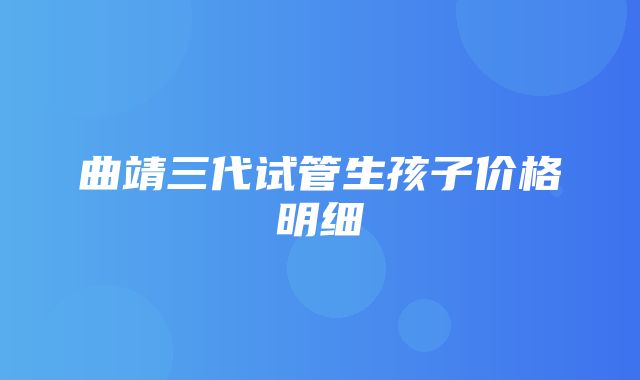 曲靖三代试管生孩子价格明细